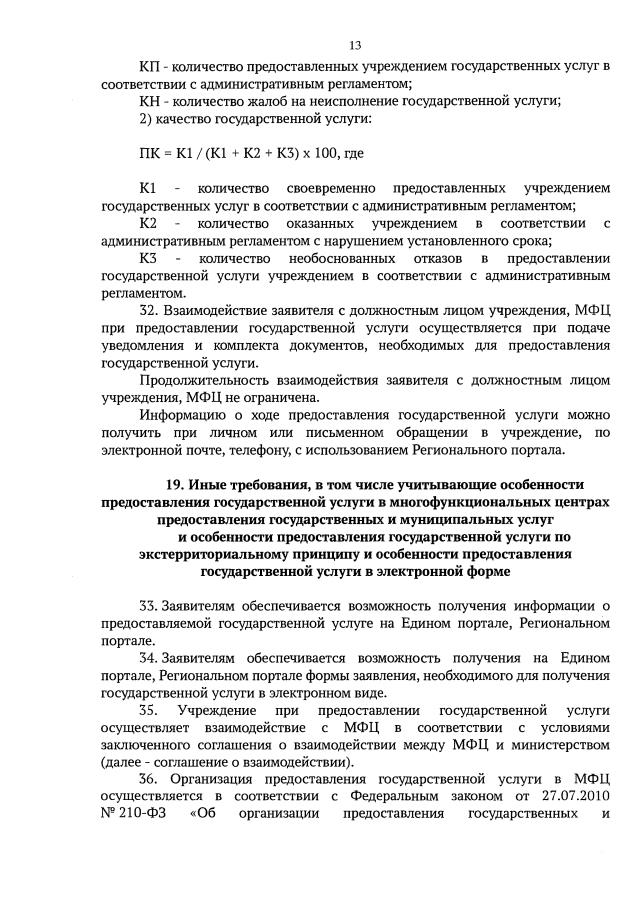 13

КП - количество предоставленных учреждением государственных услуг в соответствии с административным регламентом;

КН - количество жалоб на неисполнение государственной услуги;

2) качество государственной услуги:

ПК = К1 / (К1 + К2 + К3) х 100, где

К1 - количество своевременно предоставленных учреждением государственных услуг в соответствии с административным регламентом;

К2 - количество оказанных учреждением в соответствии с административным регламентом с нарушением установленного срока;

К3 - количество необоснованных отказов в предоставлении государственной услуги учреждением в соответствии с административным регламентом.

32. Взаимодействие заявителя с должностным лицом учреждения, МФЦ при предоставлении государственной услуги осуществляется при подаче уведомления и комплекта документов, необходимых для предоставления государственной услуги.

Продолжительность взаимодействия заявителя с должностным лицом учреждения, МФЦ не ограничена.

Информацию о ходе предоставления государственной услуги можно получить при личном или письменном обращении в учреждение, по электронной почте, телефону, с использованием Регионального портала.

19. Иные требования, в том числе учитывающие особенности предоставления государственной услуги в многофункциональных центрах предоставления государственных и муниципальных услуг и особенности предоставления государственной услуги по экстерриториальному принципу и особенности предоставления государственной услуги в электронной форме

33. Заявителям обеспечивается возможность получения информации о предоставляемой государственной услуге на Едином портале, Региональном портале.

34. Заявителям обеспечивается возможность получения на Едином портале, Региональном портале формы заявления, необходимого для получения государственной услуги в электронном виде.

35. Учреждение при предоставлении государственной услуги осуществляет взаимодействие с МФЦ в соответствии с условиями заключенного соглашения о взаимодействии между МФЦ и министерством (далее - соглашение о взаимодействии).

36. Организация предоставления государственной услуги в МФЦ осуществляется в соответствии с Федеральным законом от 27.07.2010 № 210-ФЗ «Об организации предоставления государственных и